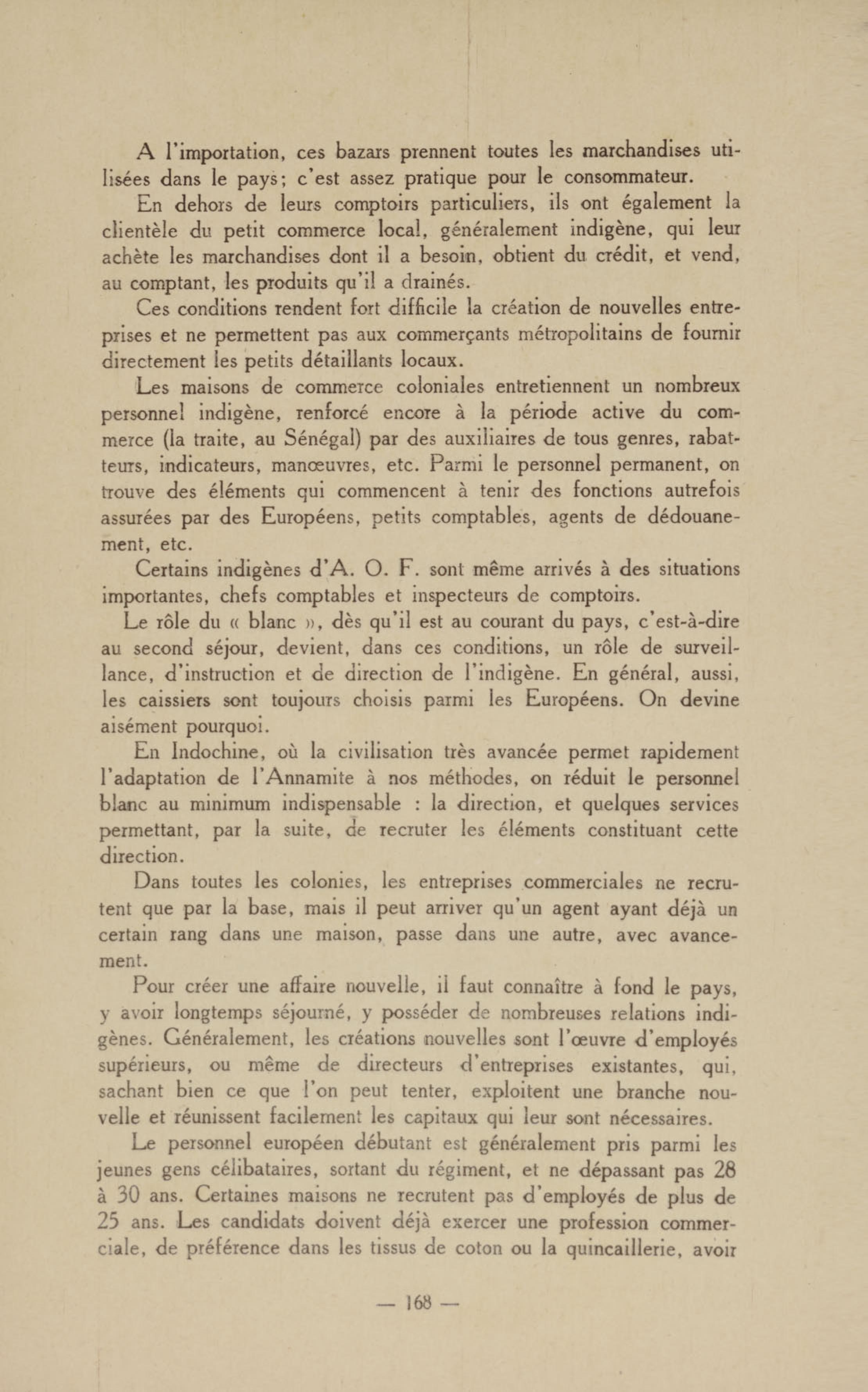 A l'importation, ces bazars prennent toutes les marchandises utilisées dans le pays; c'est assez pratique pour le consommateur.

En dehors de leurs comptoirs particuliers, ils ont également la clientèle du petit commerce local, généralement indigène, qui leur achète les marchandises dont il a besoin, obtient du crédit, et vend, au comptant, les produits qu'il a drainés.

Ces conditions rendent fort difficile la création de nouvelles entreprises et ne permettent pas aux commerçants métropolitains de fournir directement les petits détaillants locaux.

Les maisons de commerce coloniales entretiennent un nombreux personnel indigène, renforcé encore à la période active du commerce (la traite, au Sénégal) par des auxiliaires de tous genres, rabatteurs, indicateurs, manœuvres, etc. Parmi le personnel permanent, on trouve des éléments qui commencent à tenir des fonctions autrefois assurées par des Européens, petits comptables, agents de dédouanement, etc.

Certains indigènes d'A. O. F. sont même arrivés à des situations importantes, chefs comptables et inspecteurs de comptoirs.

Le rôle du « blanc », dès qu'il est au courant du pays, c'est-à-dire au second séjour, devient, dans ces conditions, un rôle de surveillance, d'instruction et de direction de l'indigène. En général, aussi, les caissiers sont toujours choisis parmi les Européens. On devine aisément pourquoi.

En Indochine, où la civilisation très avancée permet rapidement l'adaptation de l'Annamite à nos méthodes, on réduit le personnel blanc au minimum indispensable : la direction, et quelques services permettant, par la suite, de recruter les éléments constituant cette direction.

Dans toutes les colonies, les entreprises commerciales ne recrutent que par la base, mais il peut arriver qu'un agent ayant déjà un certain rang dans une maison, passe dans une autre, avec avancement.

Pour créer une affaire nouvelle, il faut connaître à fond le pays, y avoir longtemps séjourné, y posséder de nombreuses relations indigènes. Généralement, les créations nouvelles sont l'œuvre d'employés supérieurs, ou même de directeurs d'entreprises existantes, qui, sachant bien ce que l'on peut tenter, exploitent une branche nouvelle et réunissent facilement les capitaux qui leur sont nécessaires.

Le personnel européen débutant est généralement pris parmi les jeunes gens célibataires, sortant du régiment, et ne dépassant pas 28 à 30 ans. Certaines maisons ne recrutent pas d'employés de plus de 25 ans. Les candidats doivent déjà exercer une profession commerciale, de préférence dans les tissus de coton ou la quincaillerie, avoir

— 168 —